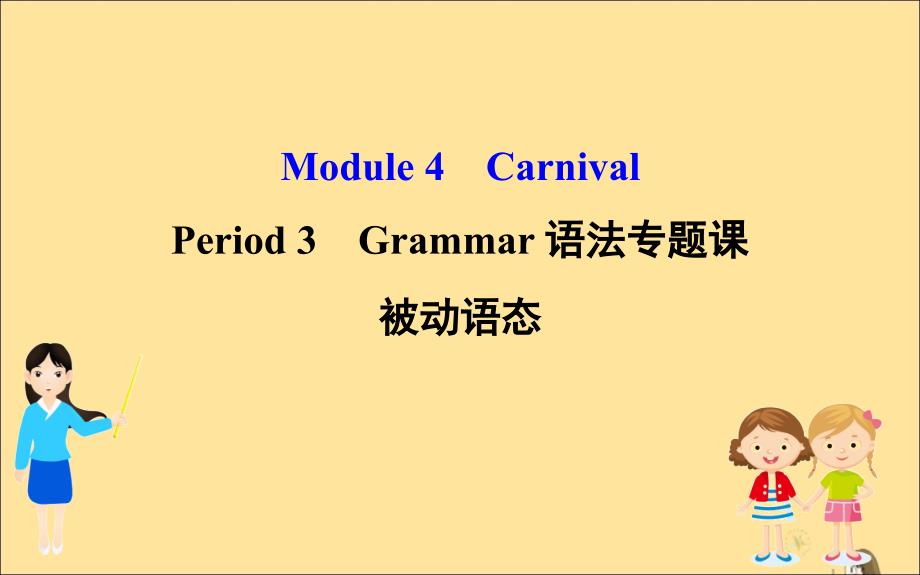 Module 4　Carnival

Period 3　Grammar 语法专题课

被动语态